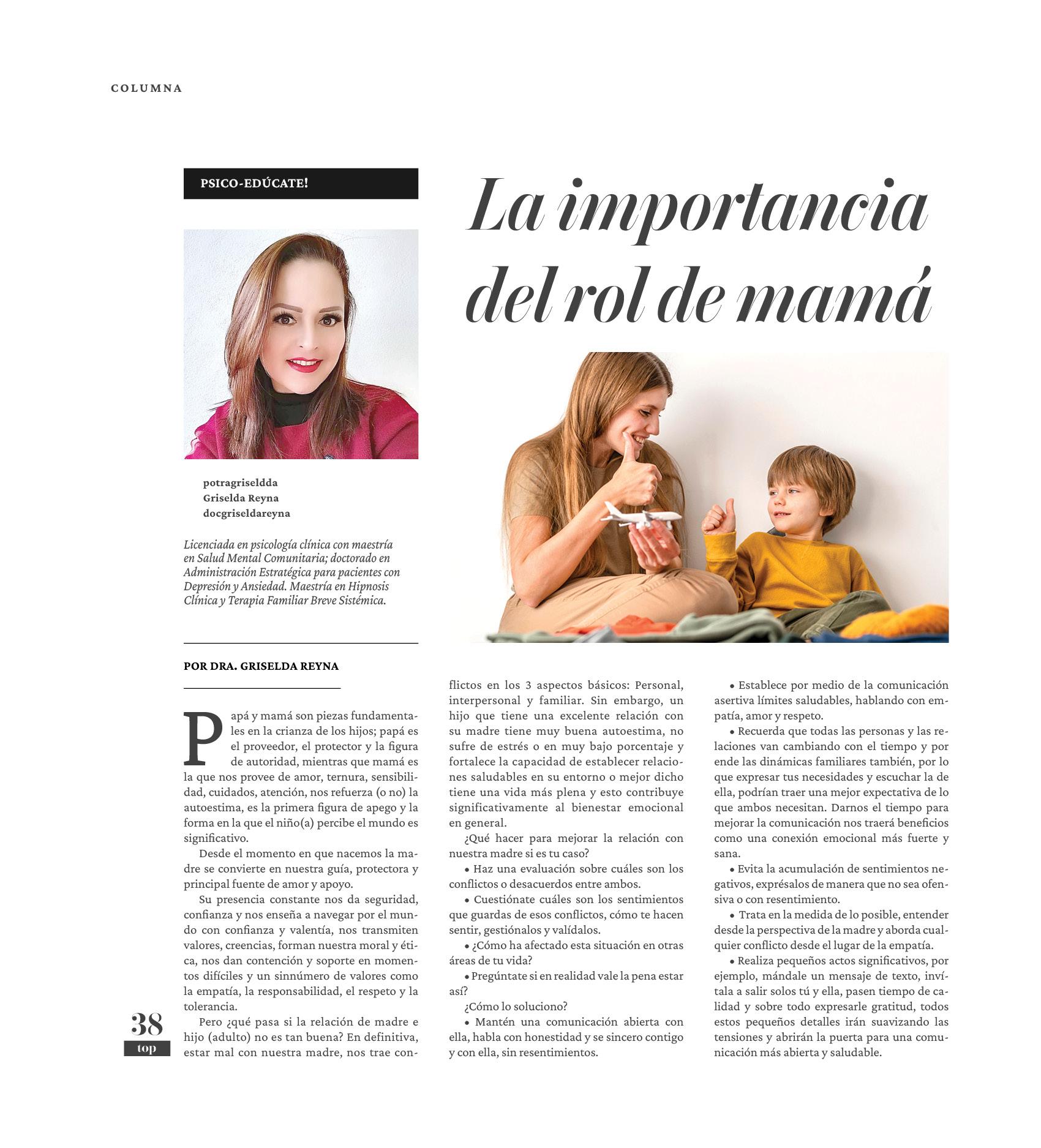 COLUMNA

PSICO-EDÚCATE!

La importancia del rol de mamá

potragriseldda
Griselda Reyna
docgriseldareyna

Licenciada en psicología clínica con maestría en Salud Mental Comunitaria; doctorado en Administración Estratégica para pacientes con Depresión y Ansiedad. Maestría en Hipnosis Clínica y Terapia Familiar Breve Sistémica.

POR DRA. GRISELDA REYNA

Papá y mamá son piezas fundamentales en la crianza de los hijos; papá es el proveedor, el protector y la figura de autoridad, mientras que mamá es la que nos provee de amor, ternura, sensibilidad, cuidados, atención, nos refuerza (o no) la autoestima, es la primera figura de apego y la forma en la que el niño(a) percibe el mundo es significativo.

Desde el momento en que nacemos la madre se convierte en nuestra guía, protectora y principal fuente de amor y apoyo.

Su presencia constante nos da seguridad, confianza y nos enseña a navegar por el mundo con confianza y valentía, nos transmiten valores, creencias, forman nuestra moral y ética, nos dan contención y soporte en momentos difíciles y un sinnúmero de valores como la empatía, la responsabilidad, el respeto y la tolerancia.

Pero ¿qué pasa si la relación de madre e hijo (adulto) no es tan buena? En definitiva, estar mal con nuestra madre, nos trae conflictos en los 3 aspectos básicos: Personal, interpersonal y familiar. Sin embargo, un hijo que tiene una excelente relación con su madre tiene muy buena autoestima, no sufre de estrés o en muy bajo porcentaje y fortalece la capacidad de establecer relaciones saludables en su entorno o mejor dicho tiene una vida más plena y esto contribuye significativamente al bienestar emocional en general.

¿Qué hacer para mejorar la relación con nuestra madre si es tu caso?

• Haz una evaluación sobre cuáles son los conflictos o desacuerdos entre ambos.

• Cuestiónate cuáles son los sentimientos que guardas de esos conflictos, cómo te hacen sentir, gestiónalos y valídalos.

• ¿Cómo ha afectado esta situación en otras áreas de tu vida?

• Pregúntate si en realidad vale la pena estar así?

¿Cómo lo soluciono?

• Mantén una comunicación abierta con ella, habla con honestidad y se sincero contigo y con ella, sin resentimientos.

• Establece por medio de la comunicación asertiva límites saludables, hablando con empatía, amor y respeto.

• Recuerda que todas las personas y las relaciones van cambiando con el tiempo y por ende las dinámicas familiares también, por lo que expresar tus necesidades y escuchar la de ella, podrían traer una mejor expectativa de lo que ambos necesitan. Darnos el tiempo para mejorar la comunicación nos traerá beneficios como una conexión emocional más fuerte y sana.

• Evita la acumulación de sentimientos negativos, exprésalos de manera que no sea ofensiva o con resentimiento.

• Trata en la medida de lo posible, entender desde la perspectiva de la madre y aborda cualquier conflicto desde el lugar de la empatía.

• Realiza pequeños actos significativos, por ejemplo, mándale un mensaje de texto, invítala a salir solos tú y ella, pasen tiempo de calidad y sobre todo expresarle gratitud, todos estos pequeños detalles irán suavizando las tensiones y abrirán la puerta para una comunicación más abierta y saludable.

38
top